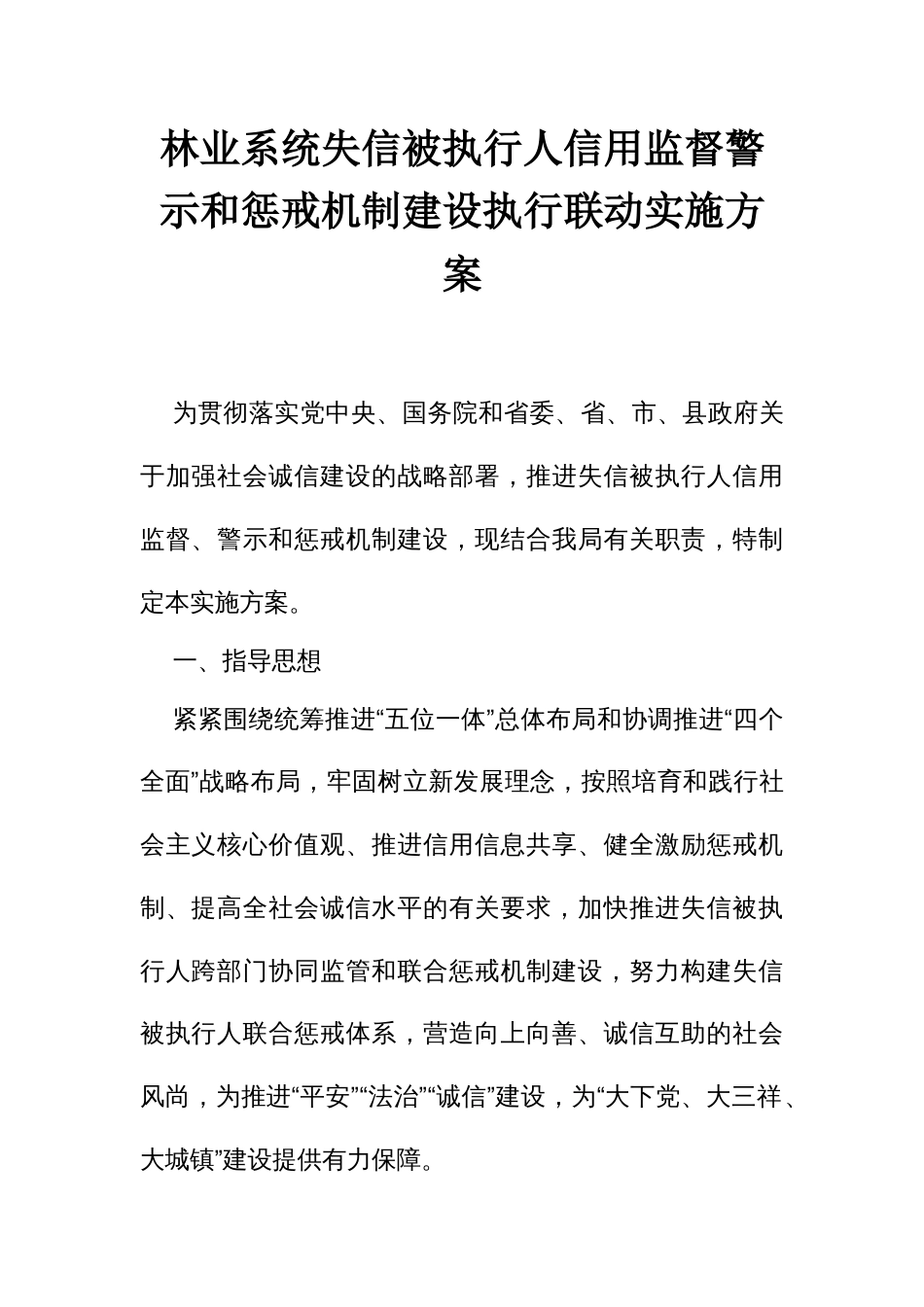 林业系统失信被执行人信用监督警示和惩戒机制建设执行联动实施方案

为贯彻落实党中央、国务院和省委、省、市、县政府关于加强社会诚信建设的战略部署，推进失信被执行人信用监督、警示和惩戒机制建设，现结合我局有关职责，特制定本实施方案。

一、指导思想

紧紧围绕统筹推进“五位一体”总体布局和协调推进“四个全面”战略布局，牢固树立新发展理念，按照培育和践行社会主义核心价值观、推进信用信息共享、健全激励惩戒机制、提高全社会诚信水平的有关要求，加快推进失信被执行人跨部门协同监管和联合惩戒机制建设，努力构建失信被执行人联合惩戒体系，营造向上向善、诚信互助的社会风尚，为推进“平安”“法治”“诚信”建设，为“大下党、大三祥、大城镇”建设提供有力保障。